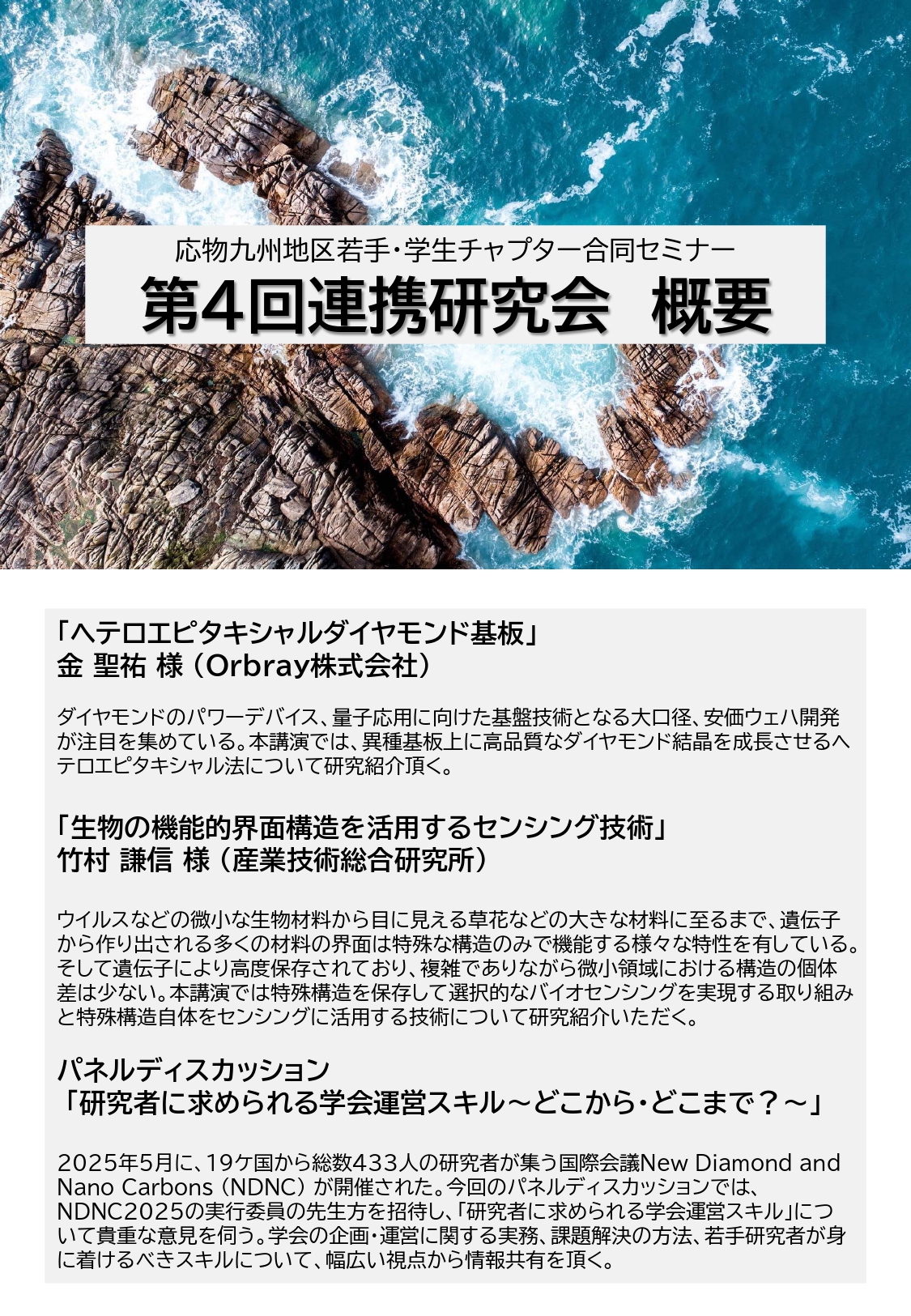 応物九州地区若手・学生チャプター合同セミナー
第4回連携研究会　概要

「ヘテロエピタキシャルダイヤモンド基板」
金 聖祐 様（Orbray株式会社）

ダイヤモンドのパワーデバイス、量子応用に向けた基盤技術となる大口径、安価ウェハ開発が注目を集めている。本講演では、異種基板上に高品質なダイヤモンド結晶を成長させるヘテロエピタキシャル法について研究紹介頂く。

「生物の機能的界面構造を活用するセンシング技術」
竹村 謙信 様（産業技術総合研究所）

ウイルスなどの微小な生物材料から目に見える草花などの大きな材料に至るまで、遺伝子から作り出される多くの材料の界面は特殊な構造のみで機能する様々な特性を有している。そして遺伝子により高度保存されており、複雑でありながら微小領域における構造の個体差は少ない。本講演では特殊構造を保存して選択的なバイオセンシングを実現する取り組みと特殊構造自体をセンシングに活用する技術について研究紹介いただく。

パネルディスカッション
「研究者に求められる学会運営スキル～どこから・どこまで？～」

2025年5月に、19ケ国から総数433人の研究者が集う国際会議New Diamond and Nano Carbons（NDNC）が開催された。今回のパネルディスカッションでは、NDNC2025の実行委員の先生方を招待し、「研究者に求められる学会運営スキル」について貴重な意見を伺う。学会の企画・運営に関する実務、課題解決の方法、若手研究者が身に着けるべきスキルについて、幅広い視点から情報共有を頂く。